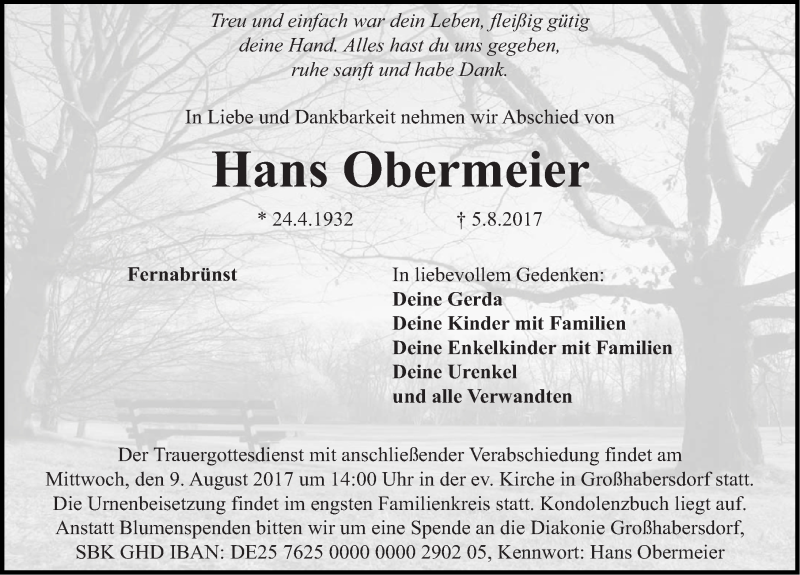 Treu und einfach war dein Leben, fleißig gütig deine Hand. Alles hast du uns gegeben, ruhe sanft und habe Dank.

In Liebe und Dankbarkeit nehmen wir Abschied von

Hans Obermeier

* 24.4.1932 † 5.8.2017

Fernabrünst

In liebevollem Gedenken:
Deine Gerda
Deine Kinder mit Familien
Deine Enkelkinder mit Familien
Deine Urenkel
und alle Verwandten

Der Trauergottesdienst mit anschließender Verabschiedung findet am Mittwoch, den 9. August 2017 um 14:00 Uhr in der ev. Kirche in Großhabersdorf statt. Die Urnenbeisetzung findet im engsten Familienkreis statt. Kondolenzbuch liegt auf. Anstatt Blumenspenden bitten wir um eine Spende an die Diakonie Großhabersdorf, SBK GHD IBAN: DE25 7625 0000 0000 2902 05, Kennwort: Hans Obermeier